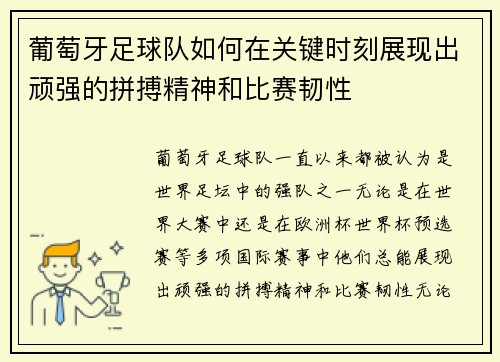 葡萄牙足球队如何在关键时刻展现出顽强的拼搏精神和比赛韧性

葡萄牙足球队一直以来都被认为是世界足坛中的强队之一无论是在世界大赛中还是在欧洲杯世界杯预选赛等多项国际赛事中他们总能展现出顽强的拼搏精神和比赛韧性无论